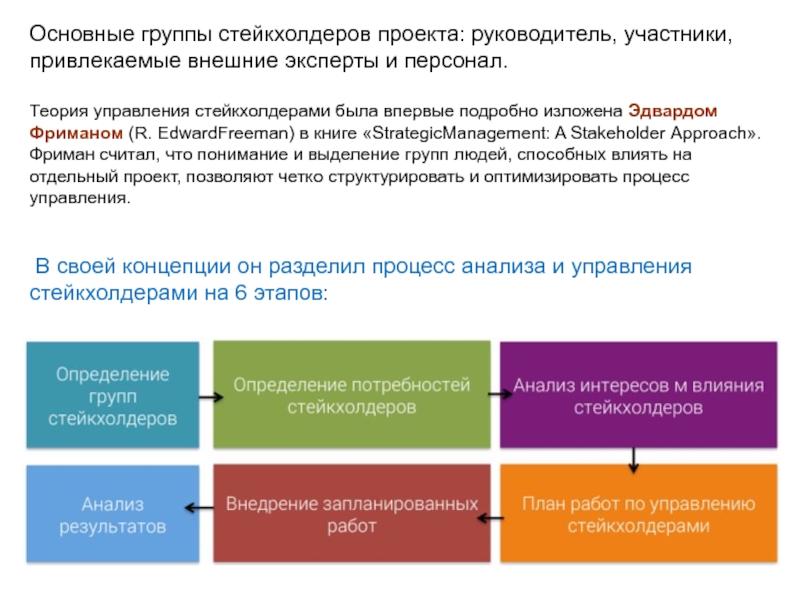 Основные группы стейкхолдеров проекта: руководитель, участники, привлекаемые внешние эксперты и персонал.

Теория управления стейкхолдерами была впервые подробно изложена Эдвардом Фриманом (R. EdwardFreeman) в книге «StrategicManagement: A Stakeholder Approach». Фриман считал, что понимание и выделение групп людей, способных влиять на отдельный проект, позволяют четко структурировать и оптимизировать процесс управления.

В своей концепции он разделил процесс анализа и управления стейкхолдерами на 6 этапов:

Определение групп стейкхолдеров

Определение потребностей стейкхолдеров

Анализ интересов м влияния стейкхолдеров

План работ по управлению стейкхолдерами

Внедрение запланированных работ

Анализ результатов